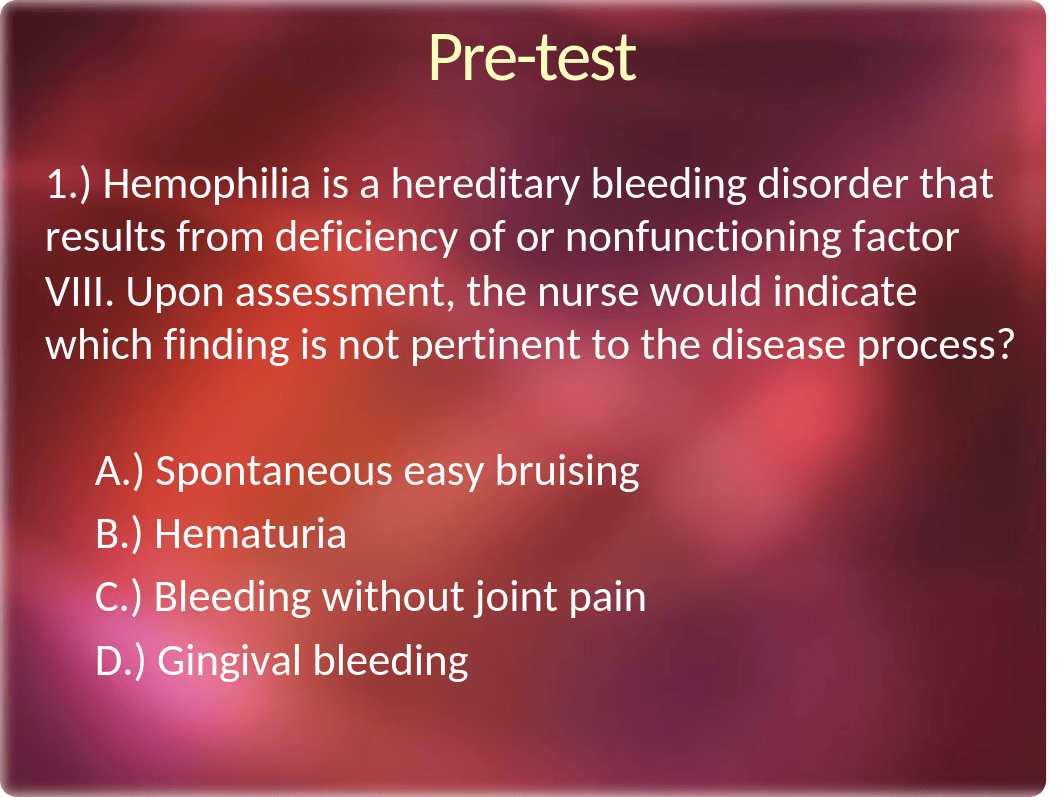 Pre-test

1.) Hemophilia is a hereditary bleeding disorder that results from deficiency of or nonfunctioning factor VIII. Upon assessment, the nurse would indicate which finding is not pertinent to the disease process?

A.) Spontaneous easy bruising
B.) Hematuria
C.) Bleeding without joint pain
D.) Gingival bleeding